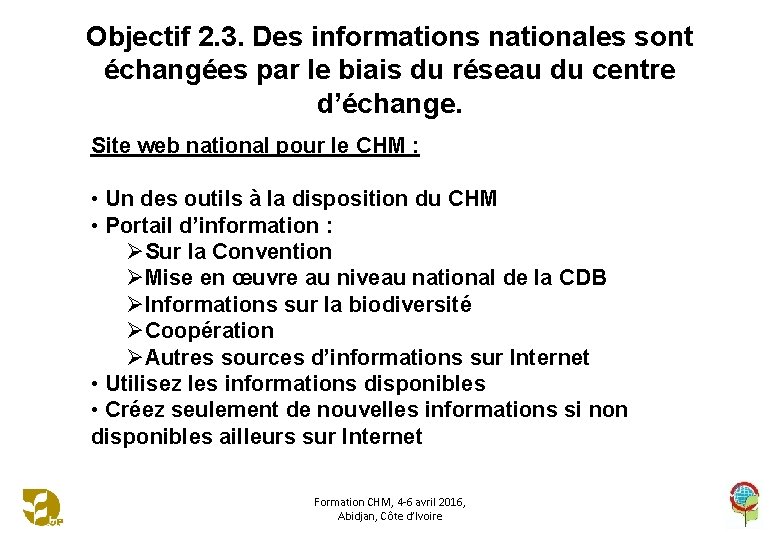 Objectif 2.3. Des informations nationales sont échangées par le biais du réseau du centre d'échange.

Site web national pour le CHM :

• Un des outils à la disposition du CHM
• Portail d'information :
➢Sur la Convention
➢Mise en œuvre au niveau national de la CDB
➢Informations sur la biodiversité
➢Coopération
➢Autres sources d'informations sur Internet
• Utilisez les informations disponibles
• Créez seulement de nouvelles informations si non disponibles ailleurs sur Internet

Formation CHM, 4-6 avril 2016, Abidjan, Côte d'Ivoire